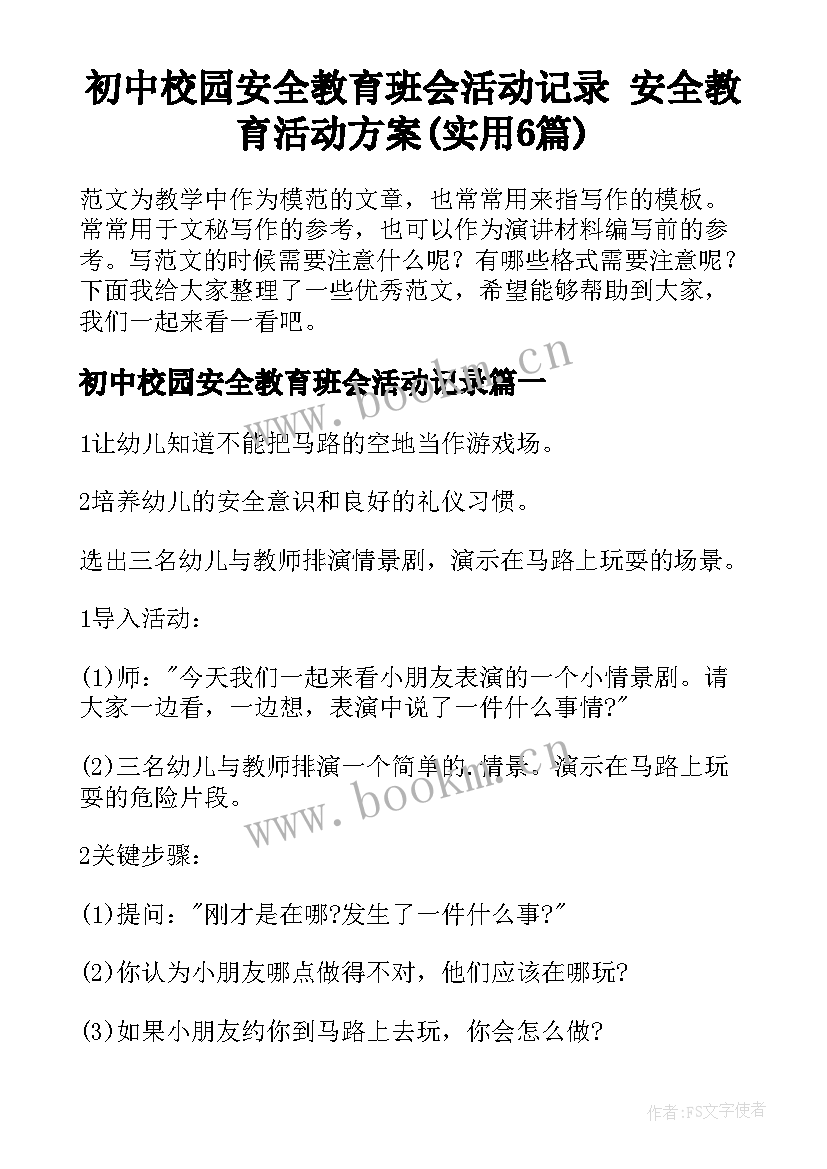 初中校园安全教育班会活动记录 安全教育活动方案(实用6篇)

范文为教学中作为模范的文章，也常常用来指写作的模板。常常用于文秘写作的参考，也可以作为演讲材料编写前的参考。写范文的时候需要注意什么呢？有哪些格式需要注意呢？下面我给大家整理了一些优秀范文，希望能够帮助到大家，我们一起来看一看吧。

初中校园安全教育班会活动记录篇一

www.bookm.cn

1让幼儿知道不能把马路的空地当作游戏场。

2培养幼儿的安全意识和良好的礼仪习惯。

选出三名幼儿与教师排演情景剧，演示在马路上玩耍的场景。

1导入活动：

(1)师："今天我们一起来看小朋友表演的一个小情景剧。请大家一边看，一边想，表演中说了一件什么事情?"

(2)三名幼儿与教师排演一个简单的.情景。演示在马路上玩耍的危险片段。

www.bookm.cn

2关键步骤：

(1)提问："刚才是在哪?发生了一件什么事?"

(2)你认为小朋友哪点做得不对，他们应该在哪玩?

(3)如果小朋友约你到马路上去玩，你会怎么做?

作者：FS文字使者